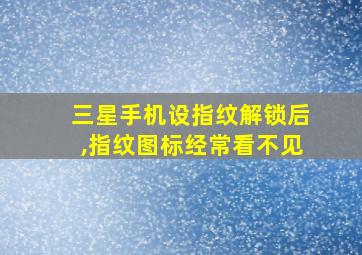 三星手机设指纹解锁后,指纹图标经常看不见